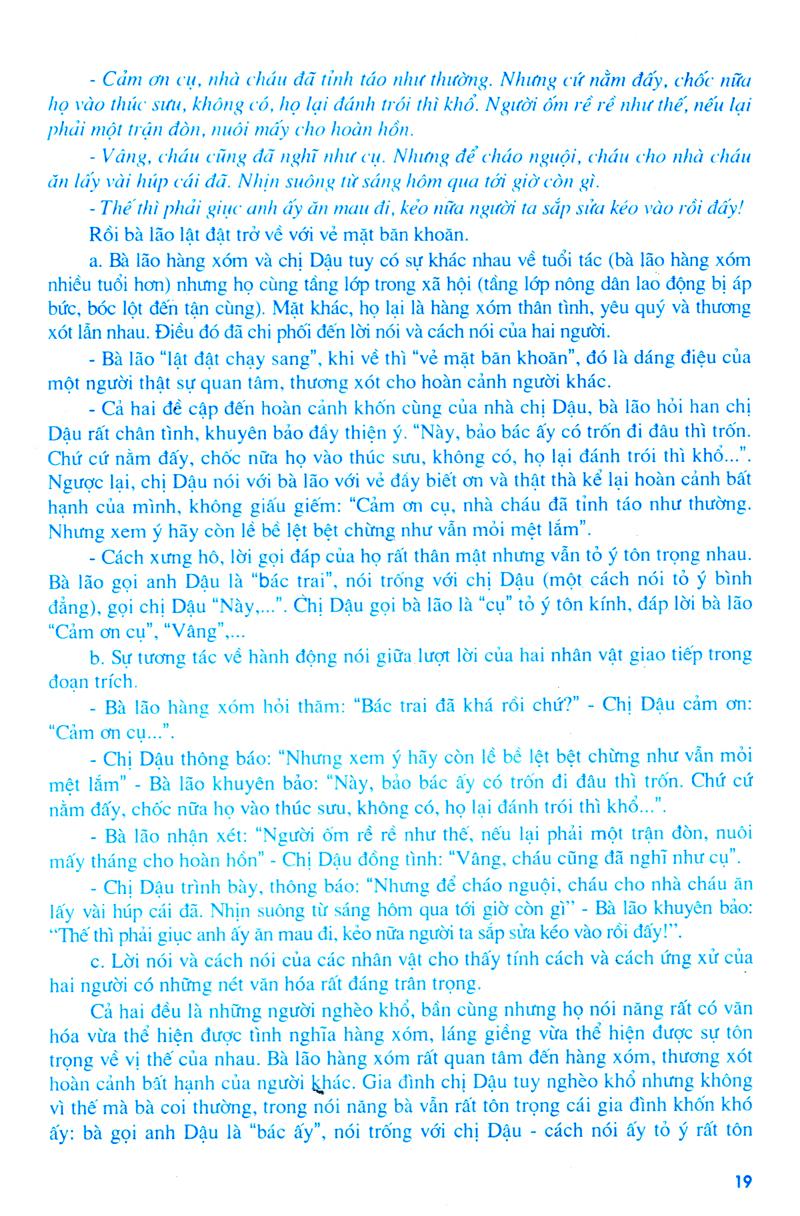 - Cảm ơn cụ, nhà cháu đã tỉnh táo như thường. Nhưng cứ nằm đấy, chốc nữa họ vào thúc sưu, không có, họ lại đánh trói thì khổ. Người ốm rề rề như thế, nếu lại phải một trận đòn, nuôi mấy cho hoàn hồn.

- Vâng, cháu cũng đã nghĩ như cụ. Nhưng để cháo nguội, cháu cho nhà cháu ăn lấy vài húp cái đã. Nhịn suông từ sáng hôm qua tới giờ còn gì.

- Thế thì phải giục anh ấy ăn mau đi, kẻo nữa người ta sắp sửa kéo vào rồi đấy!

Rồi bà lão lật đật trở về với vẻ mặt băn khoăn.

a. Bà lão hàng xóm và chị Dậu tuy có sự khác nhau về tuổi tác (bà lão hàng xóm nhiều tuổi hơn) nhưng họ cùng tầng lớp trong xã hội (tầng lớp nông dân lao động bị áp bức, bóc lột đến tận cùng). Mặt khác, họ lại là hàng xóm thân tình, yêu quý và thương xót lẫn nhau. Điều đó đã chi phối đến lời nói và cách nói của hai người.

- Bà lão "lật đật chạy sang", khi về thì "vẻ mặt băn khoăn", đó là dáng điệu của một người thật sự quan tâm, thương xót cho hoàn cảnh người khác.

- Cả hai đề cập đến hoàn cảnh khốn cùng của nhà chị Dậu, bà lão hỏi han chị Dậu rất chân tình, khuyên bảo đầy thiện ý. "Này, bảo bác ấy có trốn đi đâu thì trốn. Chứ cứ nằm đấy, chốc nữa họ vào thúc sưu, không có, họ lại đánh trói thì khổ...". Ngược lại, chị Dậu nói với bà lão với vẻ đầy biết ơn và thật thà kể lại hoàn cảnh bất hạnh của mình, không giấu giếm: "Cảm ơn cụ, nhà cháu đã tỉnh táo như thường. Nhưng xem ý hãy còn lề bề lệt bệt chừng như vẫn mỏi mệt lắm".

- Cách xưng hô, lời gọi đáp của họ rất thân mật nhưng vẫn tỏ ý tôn trọng nhau. Bà lão gọi anh Dậu là "bác trai", nói trống với chị Dậu (một cách nói tỏ ý bình đẳng), gọi chị Dậu "Này,...". Chị Dậu gọi bà lão là "cụ" tỏ ý tôn kính, đáp lời bà lão "Cảm ơn cụ", "Vâng",...

b. Sự tương tác về hành động nói giữa lượt lời của hai nhân vật giao tiếp trong đoạn trích.

- Bà lão hàng xóm hỏi thăm: "Bác trai đã khá rồi chứ?" - Chị Dậu cảm ơn: "Cảm ơn cụ...".

- Chị Dậu thông báo: "Nhưng xem ý hãy còn lề bề lệt bệt chừng như vẫn mỏi mệt lắm" - Bà lão khuyên bảo: "Này, bảo bác ấy có trốn đi đâu thì trốn. Chứ cứ nằm đấy, chốc nữa họ vào thúc sưu, không có, họ lại đánh trói thì khổ...".

- Bà lão nhận xét: "Người ốm rề rề như thế, nếu lại phải một trận đòn, nuôi mấy tháng cho hoàn hồn" - Chị Dậu đồng tình: "Vâng, cháu cũng đã nghĩ như cụ".

- Chị Dậu trình bày, thông báo: "Nhưng để cháo nguội, cháu cho nhà cháu ăn lấy vài húp cái đã. Nhịn suông từ sáng hôm qua tới giờ còn gì" - Bà lão khuyên bảo: "Thế thì phải giục anh ấy ăn mau đi, kẻo nữa người ta sắp sửa kéo vào rồi đấy!".

c. Lời nói và cách nói của các nhân vật cho thấy tính cách và cách ứng xử của hai người có những nét văn hóa rất đáng trân trọng.

Cả hai đều là những người nghèo khổ, bần cùng nhưng họ nói năng rất có văn hóa vừa thể hiện được tình nghĩa hàng xóm, láng giềng vừa thể hiện được sự tôn trọng về vị thế của nhau. Bà lão hàng xóm rất quan tâm đến hàng xóm, thương xót hoàn cảnh bất hạnh của người khác. Gia đình chị Dậu tuy nghèo khổ nhưng không vì thế mà bà coi thường, trong nói năng bà vẫn rất tôn trọng cái gia đình khốn khó ấy: bà gọi anh Dậu là "bác ấy", nói trống với chị Dậu - cách nói ấy tỏ ý rất tôn

19